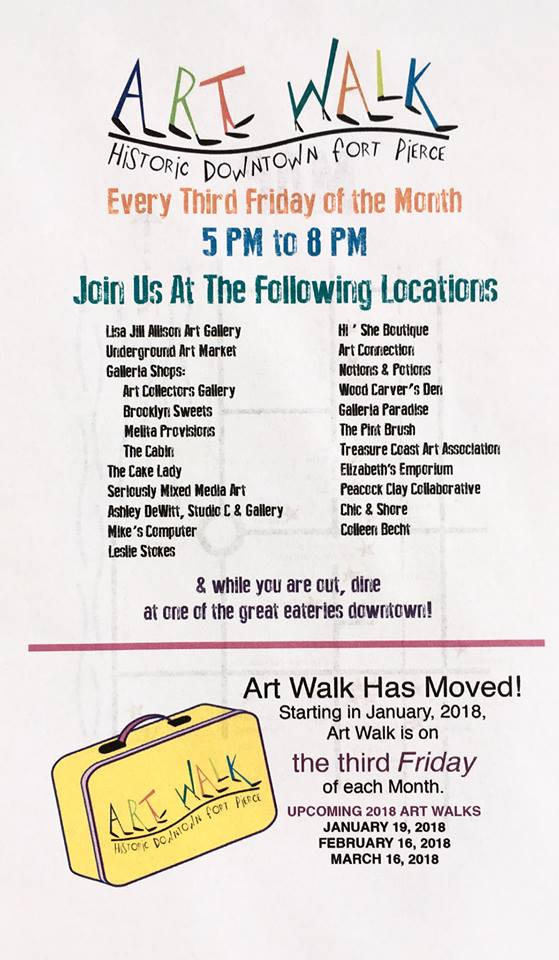 ART WALK
HISTORIC DOWNTOWN FORT PIERCE

Every Third Friday of the Month

5 PM to 8 PM

Join Us At The Following Locations

Lisa Jill Allison Art Gallery
Underground Art Market
Galleria Shops:
Art Collectors Gallery
Brooklyn Sweets
Melita Provisions
The Cabin
The Cake Lady
Seriously Mixed Media Art
Ashley DeWitt, Studio C & Gallery
Mike's Computer
Leslie Stokes

Hi ' She Boutique
Art Connection
Notions & Potions
Wood Carver's Den
Galleria Paradise
The Pint Brush
Treasure Coast Art Association
Elizabeth's Emporium
Peacock Clay Collaborative
Chic & Shore
Colleen Becht

& while you are out, dine at one of the great eateries downtown!

ART WALK
HISTORIC DOWNTOWN FORT PIERCE

Art Walk Has Moved!
Starting in January, 2018,
Art Walk is on
the third Friday
of each Month.

UPCOMING 2018 ART WALKS
JANUARY 19, 2018
FEBRUARY 16, 2018
MARCH 16, 2018